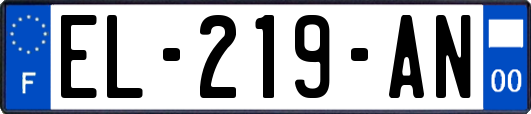 F

EL-219-AN

00